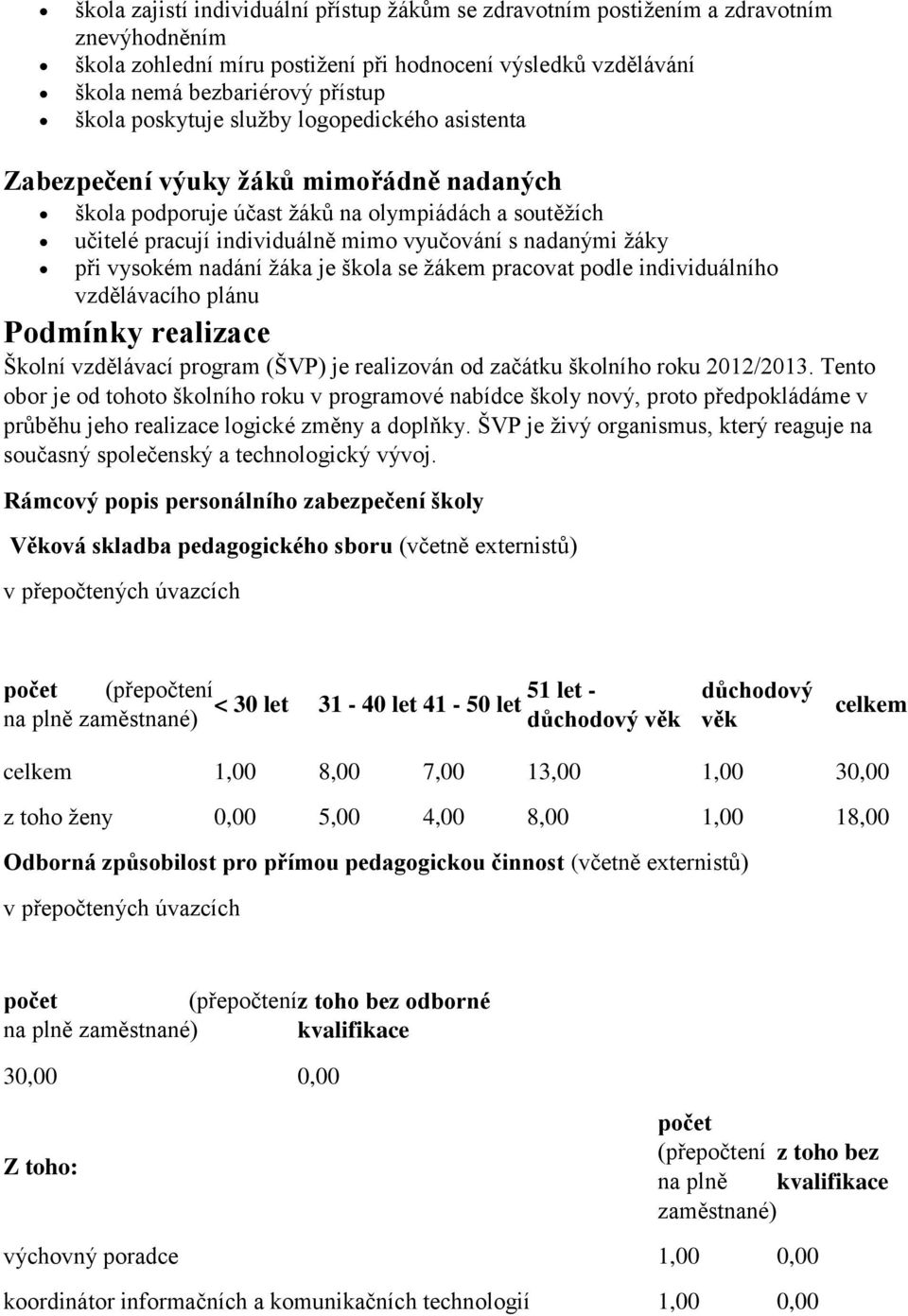 - škola zajistí individuální přístup žákům se zdravotním postižením a zdravotním znevýhodněním
- škola zohlední míru postižení při hodnocení výsledků vzdělávání
- škola nemá bezbariérový přístup
- škola poskytuje služby logopedického asistenta

Zabezpečení výuky žáků mimořádně nadaných

- škola podporuje účast žáků na olympiádách a soutěžích
- učitelé pracují individuálně mimo vyučování s nadanými žáky
- při vysokém nadání žáka je škola se žákem pracovat podle individuálního vzdělávacího plánu

Podmínky realizace

Školní vzdělávací program (ŠVP) je realizován od začátku školního roku 2012/2013. Tento obor je od tohoto školního roku v programové nabídce školy nový, proto předpokládáme v průběhu jeho realizace logické změny a doplňky. ŠVP je živý organismus, který reaguje na současný společenský a technologický vývoj.

Rámcový popis personálního zabezpečení školy

Věková skladba pedagogického sboru (včetně externistů)

v přepočtených úvazcích

| počet (přepočtení na plně zaměstnané) | < 30 let | 31 - 40 let | 41 - 50 let | 51 let - důchodový věk | důchodový věk | celkem |
|---|---|---|---|---|---|---|
| celkem | 1,00 | 8,00 | 7,00 | 13,00 | 1,00 | 30,00 |
| z toho ženy | 0,00 | 5,00 | 4,00 | 8,00 | 1,00 | 18,00 |

Odborná způsobilost pro přímou pedagogickou činnost (včetně externistů)

v přepočtených úvazcích

| počet (přepočtení na plně zaměstnané) | z toho bez odborné kvalifikace |
|---|---|
| 30,00 | 0,00 |

| Z toho: | počet (přepočtení na plně zaměstnané) | z toho bez kvalifikace |
|---|---|---|
| výchovný poradce | 1,00 | 0,00 |
| koordinátor informačních a komunikačních technologií | 1,00 | 0,00 |